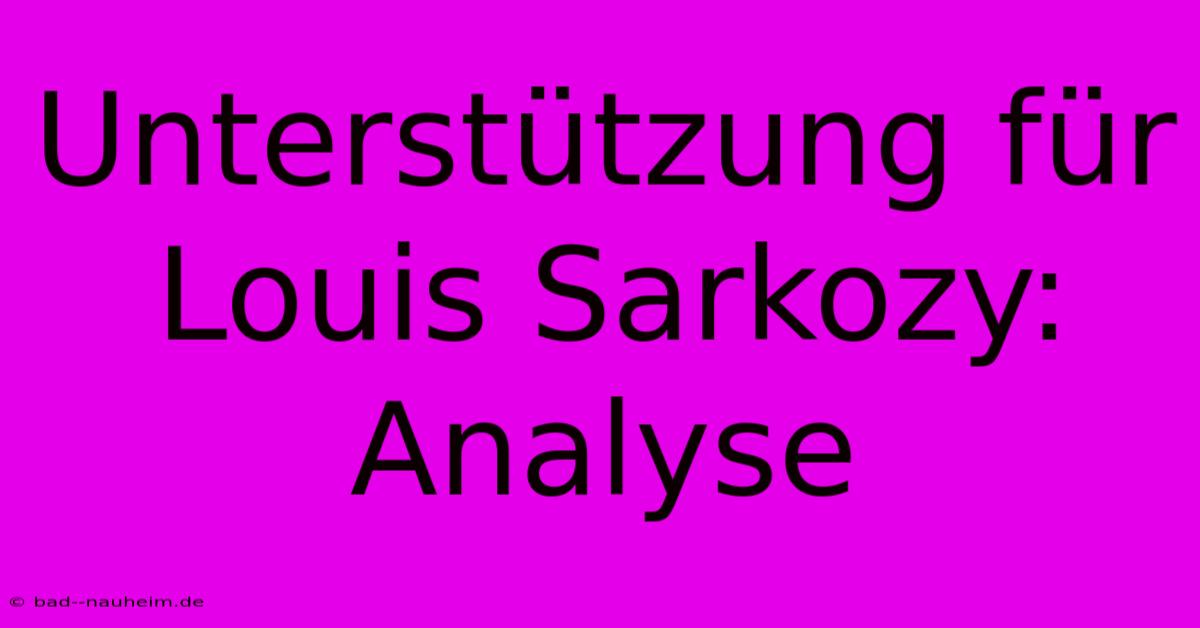 Unterstützung für Louis Sarkozy: Analyse

© bad--nauheim.de